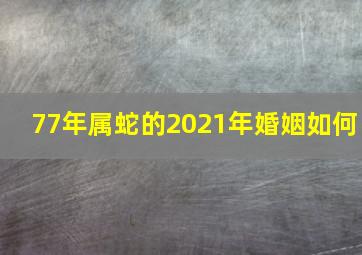 77年属蛇的2021年婚姻如何